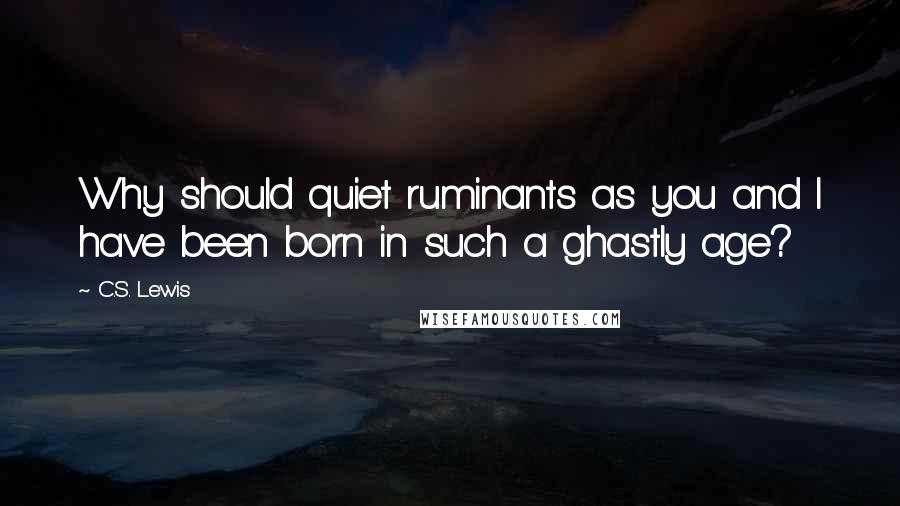 Why should quiet ruminants as you and I have been born in such a ghastly age?

~ C.S. Lewis

WISEFAMOUSQUOTES.COM